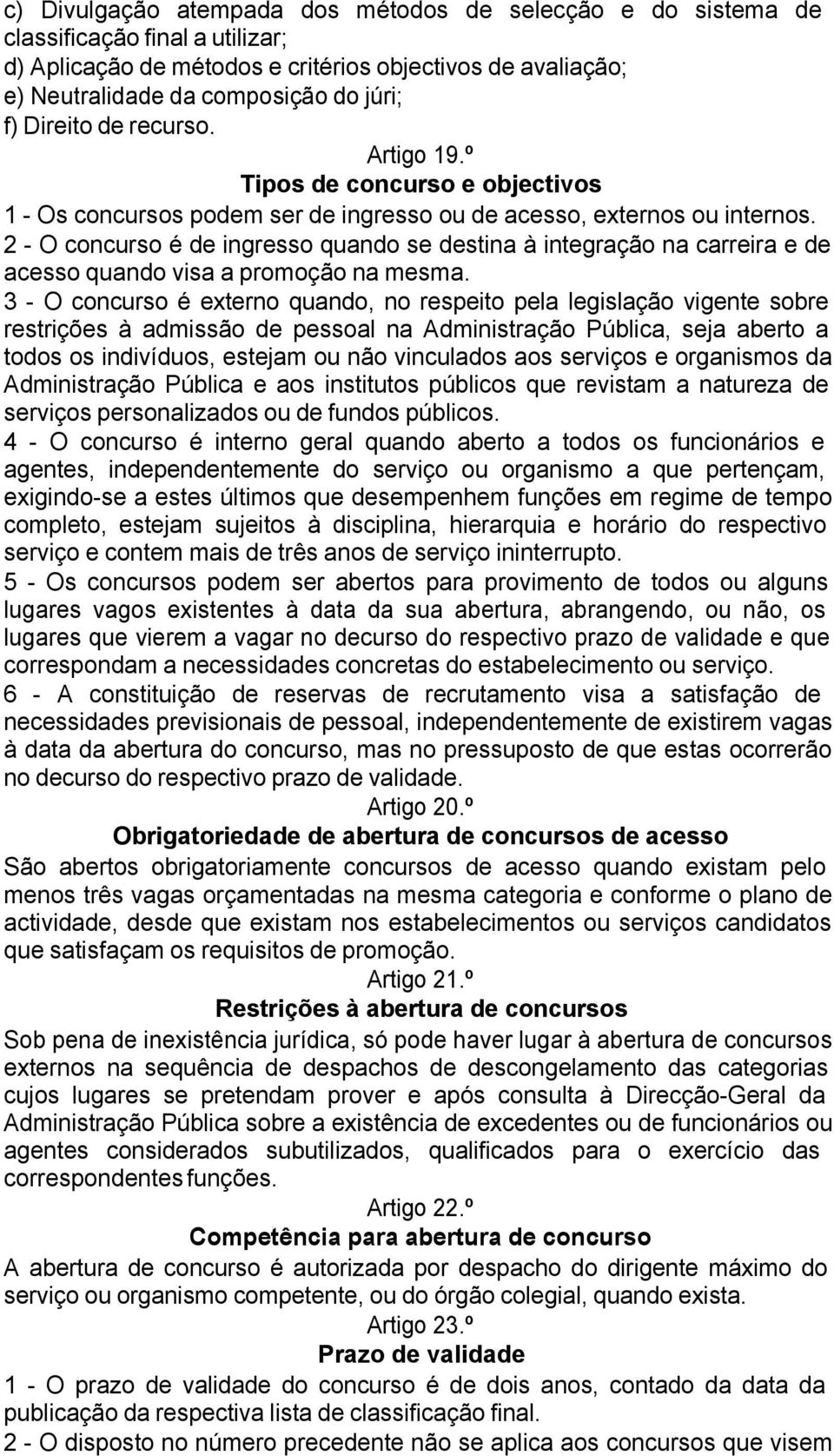 c) Divulgação atempada dos métodos de selecção e do sistema de classificação final a utilizar;
d) Aplicação de métodos e critérios objectivos de avaliação;
e) Neutralidade da composição do júri;
f) Direito de recurso.

Artigo 19.º
Tipos de concurso e objectivos

1 - Os concursos podem ser de ingresso ou de acesso, externos ou internos.
2 - O concurso é de ingresso quando se destina à integração na carreira e de acesso quando visa a promoção na mesma.
3 - O concurso é externo quando, no respeito pela legislação vigente sobre restrições à admissão de pessoal na Administração Pública, seja aberto a todos os indivíduos, estejam ou não vinculados aos serviços e organismos da Administração Pública e aos institutos públicos que revistam a natureza de serviços personalizados ou de fundos públicos.
4 - O concurso é interno geral quando aberto a todos os funcionários e agentes, independentemente do serviço ou organismo a que pertençam, exigindo-se a estes últimos que desempenhem funções em regime de tempo completo, estejam sujeitos à disciplina, hierarquia e horário do respectivo serviço e contem mais de três anos de serviço ininterrupto.
5 - Os concursos podem ser abertos para provimento de todos ou alguns lugares vagos existentes à data da sua abertura, abrangendo, ou não, os lugares que vierem a vagar no decurso do respectivo prazo de validade e que correspondam a necessidades concretas do estabelecimento ou serviço.
6 - A constituição de reservas de recrutamento visa a satisfação de necessidades previsionais de pessoal, independentemente de existirem vagas à data da abertura do concurso, mas no pressuposto de que estas ocorrerão no decurso do respectivo prazo de validade.

Artigo 20.º
Obrigatoriedade de abertura de concursos de acesso

São abertos obrigatoriamente concursos de acesso quando existam pelo menos três vagas orçamentadas na mesma categoria e conforme o plano de actividade, desde que existam nos estabelecimentos ou serviços candidatos que satisfaçam os requisitos de promoção.

Artigo 21.º
Restrições à abertura de concursos

Sob pena de inexistência jurídica, só pode haver lugar à abertura de concursos externos na sequência de despachos de descongelamento das categorias cujos lugares se pretendam prover e após consulta à Direcção-Geral da Administração Pública sobre a existência de excedentes ou de funcionários ou agentes considerados subutilizados, qualificados para o exercício das correspondentes funções.

Artigo 22.º
Competência para abertura de concurso

A abertura de concurso é autorizada por despacho do dirigente máximo do serviço ou organismo competente, ou do órgão colegial, quando exista.

Artigo 23.º
Prazo de validade

1 - O prazo de validade do concurso é de dois anos, contado da data da publicação da respectiva lista de classificação final.
2 - O disposto no número precedente não se aplica aos concursos que visem